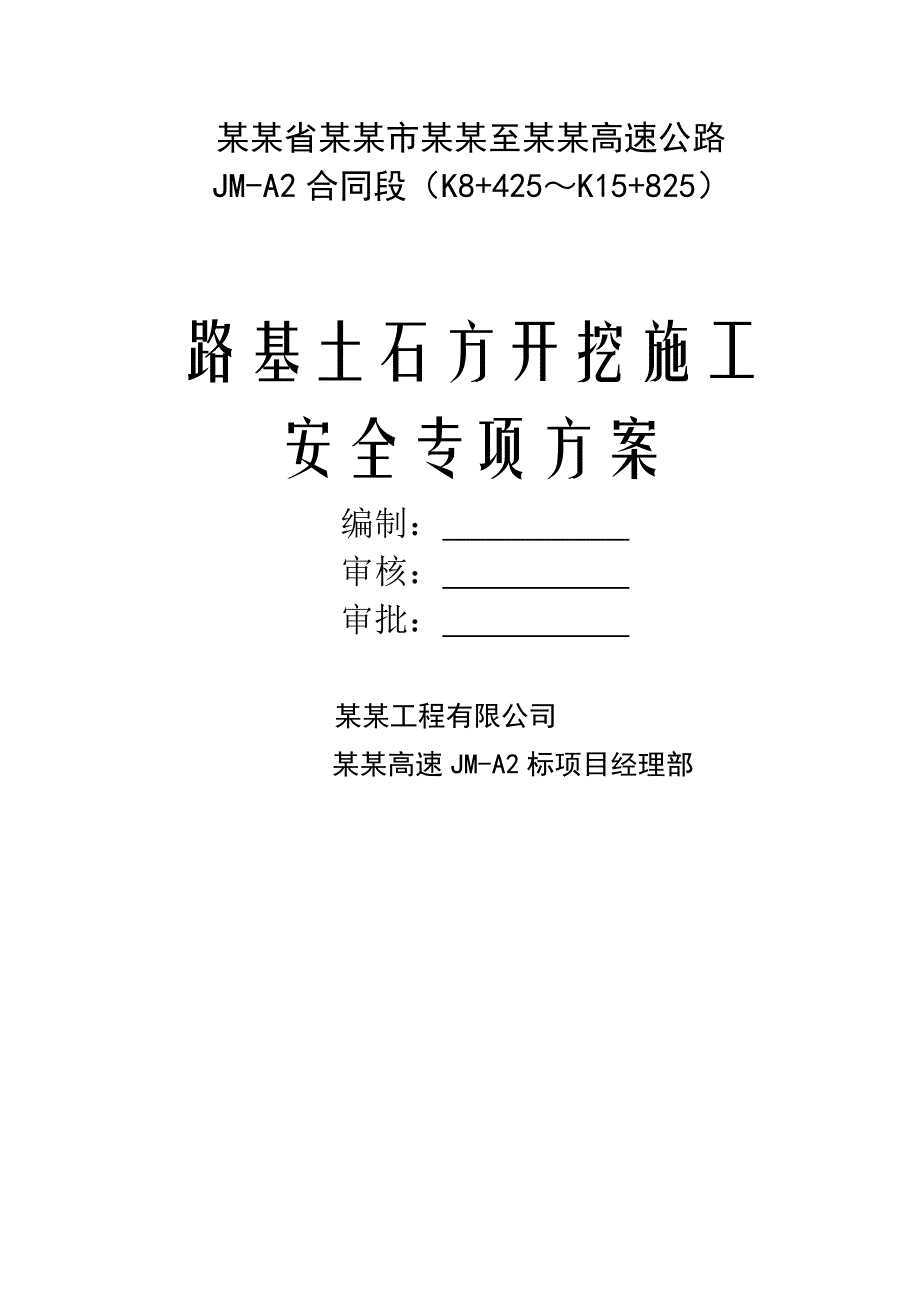 某某省某某市某某至某某高速公路
JM-A2 合同段（K8+425～K15+825）

路基土石方开挖施工
安全专项方案

编制：____________
审核：____________
审批：____________

某某工程有限公司
某某高速 JM-A2 标项目经理部